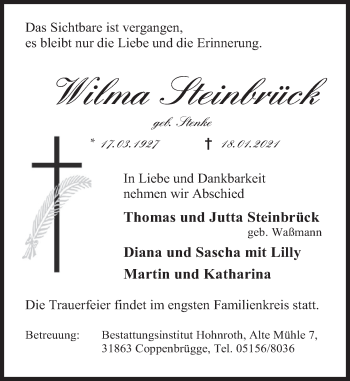 Das Sichtbare ist vergangen,
es bleibt nur die Liebe und die Erinnerung.

Wilma Steinbrück

geb. Stenke

* 17.03.1927 † 18.01.2021

In Liebe und Dankbarkeit
nehmen wir Abschied

Thomas und Jutta Steinbrück
geb. Waßmann

Diana und Sascha mit Lilly

Martin und Katharina

Die Trauerfeier findet im engsten Familienkreis statt.

Betreuung: Bestattungsinstitut Hohnroth, Alte Mühle 7,
31863 Coppenbrügge, Tel. 05156/8036